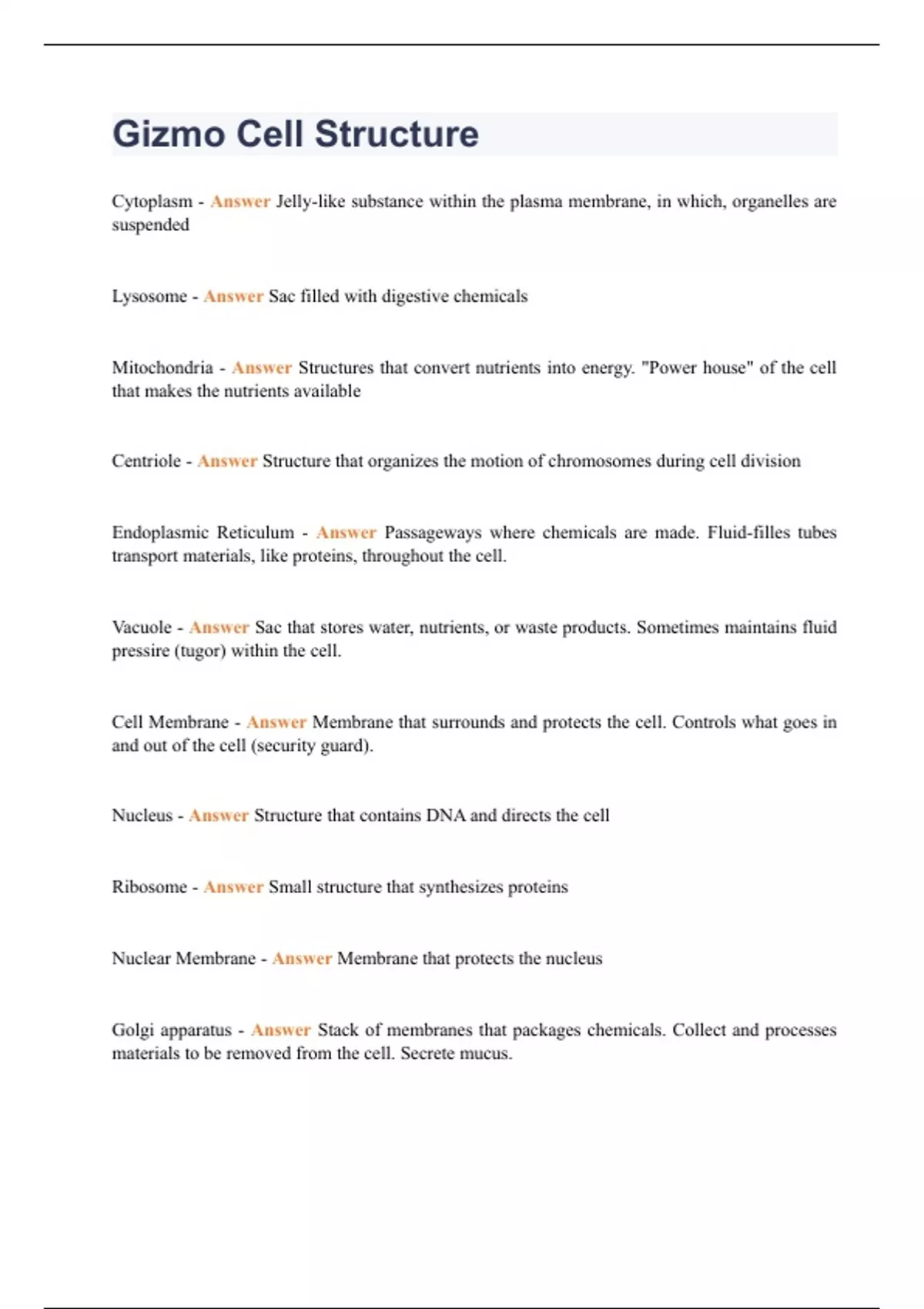 Gizmo Cell Structure

Cytoplasm - Answer Jelly-like substance within the plasma membrane, in which, organelles are suspended

Lysosome - Answer Sac filled with digestive chemicals

Mitochondria - Answer Structures that convert nutrients into energy. "Power house" of the cell that makes the nutrients available

Centriole - Answer Structure that organizes the motion of chromosomes during cell division

Endoplasmic Reticulum - Answer Passageways where chemicals are made. Fluid-filles tubes transport materials, like proteins, throughout the cell.

Vacuole - Answer Sac that stores water, nutrients, or waste products. Sometimes maintains fluid pressire (tugor) within the cell.

Cell Membrane - Answer Membrane that surrounds and protects the cell. Controls what goes in and out of the cell (security guard).

Nucleus - Answer Structure that contains DNA and directs the cell

Ribosome - Answer Small structure that synthesizes proteins

Nuclear Membrane - Answer Membrane that protects the nucleus

Golgi apparatus - Answer Stack of membranes that packages chemicals. Collect and processes materials to be removed from the cell. Secrete mucus.